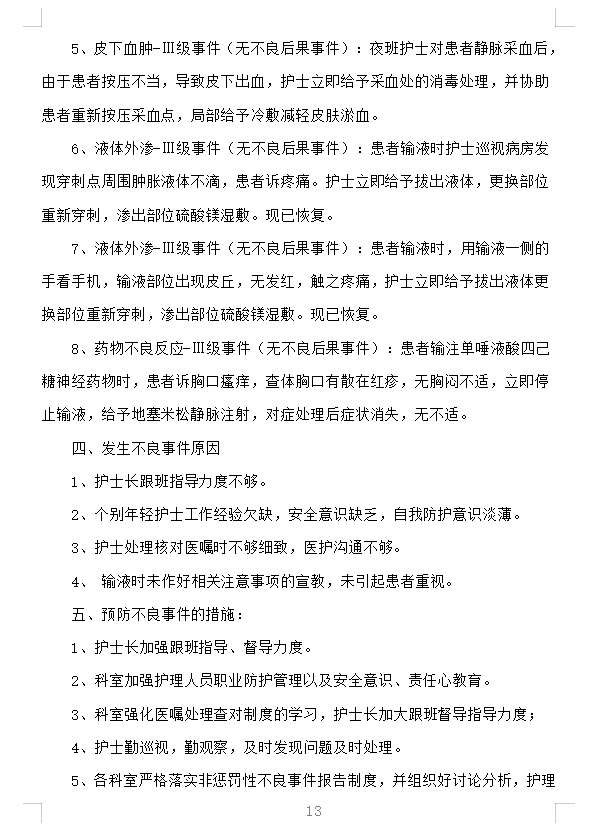 5、皮下血肿-Ⅲ级事件（无不良后果事件）：夜班护士对患者静脉采血后，由于患者按压不当，导致皮下出血，护士立即给予采血处的消毒处理，并协助患者重新按压采血点，局部给予冷敷减轻皮肤淤血。

6、液体外渗-Ⅲ级事件（无不良后果事件）：患者输液时护士巡视病房发现穿刺点周围肿胀液体不滴，患者诉疼痛。护士立即给予拔出液体，更换部位重新穿刺，渗出部位硫酸镁湿敷。现已恢复。

7、液体外渗-Ⅲ级事件（无不良后果事件）：患者输液时，用输液一侧的手看手机，输液部位出现皮丘，无发红，触之疼痛，护士立即给予拔出液体更换部位重新穿刺，渗出部位硫酸镁湿敷。现已恢复。

8、药物不良反应-Ⅲ级事件（无不良后果事件）：患者输注单唾液酸四己糖神经药物时，患者诉胸口瘙痒，查体胸口有散在红疹，无胸闷不适，立即停止输液，给予地塞米松静脉注射，对症处理后症状消失，无不适。

四、发生不良事件原因

1、护士长跟班指导力度不够。

2、个别年轻护士工作经验欠缺，安全意识缺乏，自我防护意识淡薄。

3、护士处理核对医嘱时不够细致，医护沟通不够。

4、 输液时未作好相关注意事项的宣教，未引起患者重视。

五、预防不良事件的措施：

1、护士长加强跟班指导、督导力度。

2、科室加强护理人员职业防护管理以及安全意识、责任心教育。

3、科室强化医嘱处理查对制度的学习，护士长加大跟班督导指导力度；

4、护士勤巡视，勤观察，及时发现问题及时处理。

5、各科室严格落实非惩罚性不良事件报告制度，并组织好讨论分析，护理

13